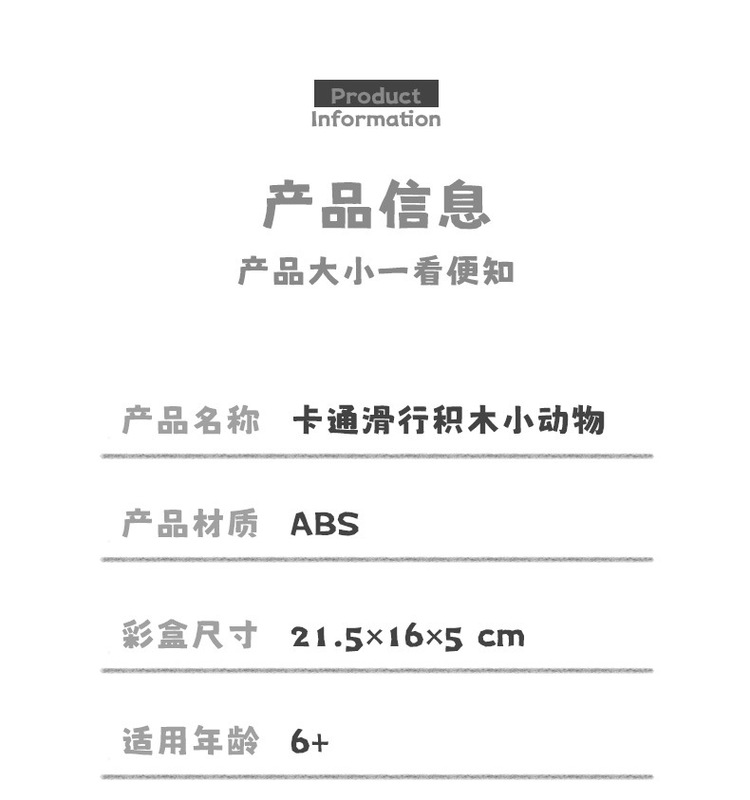 Product
Information

产品信息

产品大小一看便知

产品名称 卡通滑行积木小动物

产品材质 ABS

彩盒尺寸 21.5×16×5 cm

适用年龄 6+